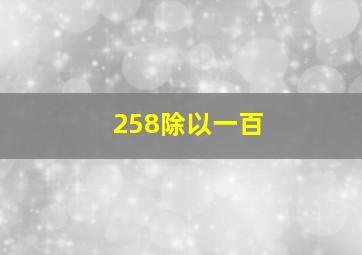 258除以一百